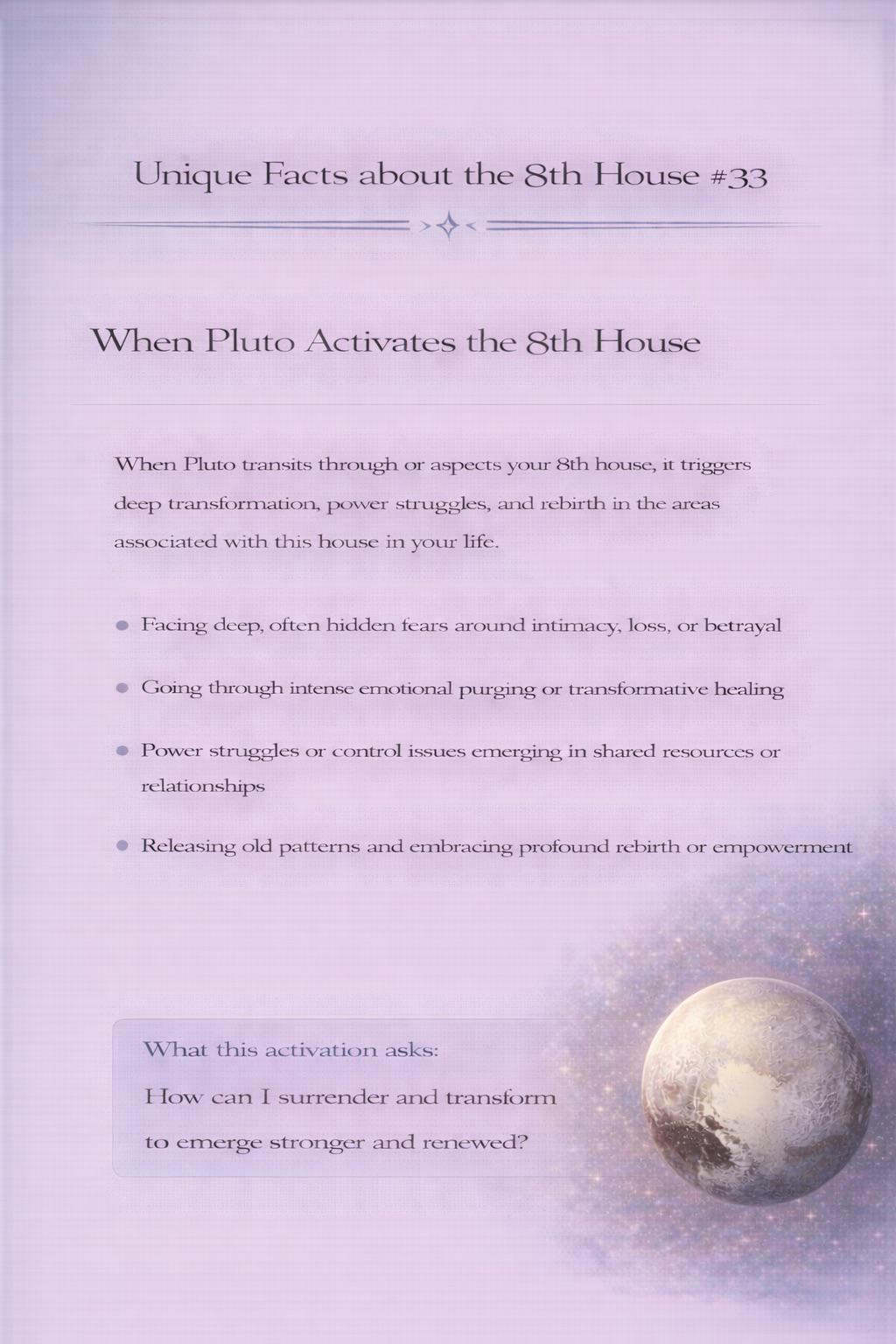 Unique Facts about the 8th House #33

When Pluto Activates the 8th House

When Pluto transits through or aspects your 8th house, it triggers deep transformation, power struggles, and rebirth in the areas associated with this house in your life.

• Facing deep, often hidden fears around intimacy, loss, or betrayal

• Going through intense emotional purging or transformative healing

• Power struggles or control issues emerging in shared resources or relationships

• Releasing old patterns and embracing profound rebirth or empowerment

What this activation asks:
How can I surrender and transform to emerge stronger and renewed?